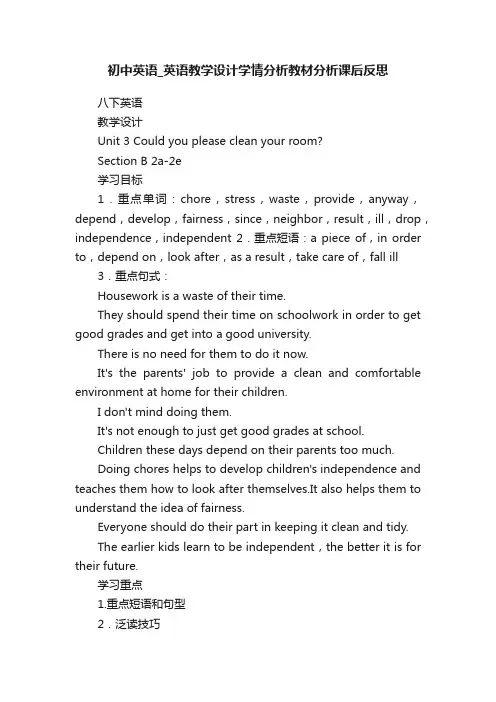 初中英语_英语教学设计学情分析教材分析课后反思

八下英语

教学设计

Unit 3 Could you please clean your room?

Section B 2a-2e

学习目标

1．重点单词：chore，stress，waste，provide，anyway，depend，develop，fairness，since，neighbor，result，ill，drop，independence，independent 2．重点短语：a piece of，in order to，depend on，look after，as a result，take care of，fall ill

3．重点句式：

Housework is a waste of their time.

They should spend their time on schoolwork in order to get good grades and get into a good university.

There is no need for them to do it now.

It's the parents' job to provide a clean and comfortable environment at home for their children.

I don't mind doing them.

It's not enough to just get good grades at school.

Children these days depend on their parents too much.

Doing chores helps to develop children's independence and teaches them how to look after themselves.It also helps them to understand the idea of fairness.

Everyone should do their part in keeping it clean and tidy.

The earlier kids learn to be independent，the better it is for their future.

学习重点

1.重点短语和句型

2．泛读技巧